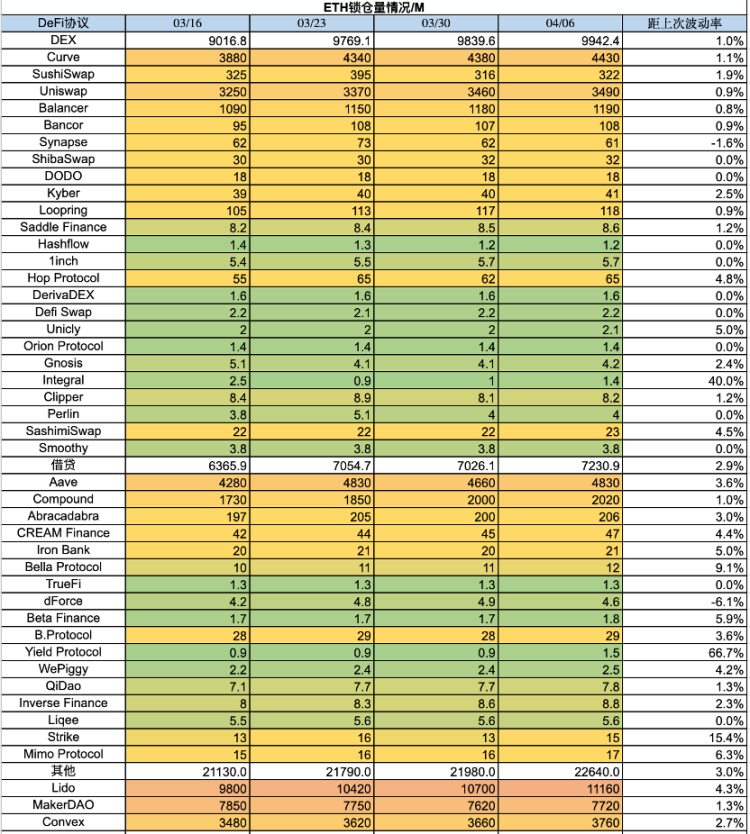 ETH锁仓量情况/M

| DeFi协议 | 03/16 | 03/23 | 03/30 | 04/06 | 距上次波动率 |
|---|---|---|---|---|---|
| DEX | 9016.8 | 9769.1 | 9839.6 | 9942.4 | 1.0% |
| Curve | 3880 | 4340 | 4380 | 4430 | 1.1% |
| SushiSwap | 325 | 395 | 316 | 322 | 1.9% |
| Uniswap | 3250 | 3370 | 3460 | 3490 | 0.9% |
| Balancer | 1090 | 1150 | 1180 | 1190 | 0.8% |
| Bancor | 95 | 108 | 107 | 108 | 0.9% |
| Synapse | 62 | 73 | 62 | 61 | -1.6% |
| ShibaSwap | 30 | 30 | 32 | 32 | 0.0% |
| DODO | 18 | 18 | 18 | 18 | 0.0% |
| Kyber | 39 | 40 | 40 | 41 | 2.5% |
| Loopring | 105 | 113 | 117 | 118 | 0.9% |
| Saddle Finance | 8.2 | 8.4 | 8.5 | 8.6 | 1.2% |
| Hashflow | 1.4 | 1.3 | 1.2 | 1.2 | 0.0% |
| 1inch | 5.4 | 5.5 | 5.7 | 5.7 | 0.0% |
| Hop Protocol | 55 | 65 | 62 | 65 | 4.8% |
| DerivaDEX | 1.6 | 1.6 | 1.6 | 1.6 | 0.0% |
| Defi Swap | 2.2 | 2.1 | 2.2 | 2.2 | 0.0% |
| Unicly | 2 | 2 | 2 | 2.1 | 5.0% |
| Orion Protocol | 1.4 | 1.4 | 1.4 | 1.4 | 0.0% |
| Gnosis | 5.1 | 4.1 | 4.1 | 4.2 | 2.4% |
| Integral | 2.5 | 0.9 | 1 | 1.4 | 40.0% |
| Clipper | 8.4 | 8.9 | 8.1 | 8.2 | 1.2% |
| Perlin | 3.8 | 5.1 | 4 | 4 | 0.0% |
| SashimiSwap | 22 | 22 | 22 | 23 | 4.5% |
| Smoothy | 3.8 | 3.8 | 3.8 | 3.8 | 0.0% |
| 借贷 | 6365.9 | 7054.7 | 7026.1 | 7230.9 | 2.9% |
| Aave | 4280 | 4830 | 4660 | 4830 | 3.6% |
| Compound | 1730 | 1850 | 2000 | 2020 | 1.0% |
| Abracadabra | 197 | 205 | 200 | 206 | 3.0% |
| CREAM Finance | 42 | 44 | 45 | 47 | 4.4% |
| Iron Bank | 20 | 21 | 20 | 21 | 5.0% |
| Bella Protocol | 10 | 11 | 11 | 12 | 9.1% |
| TrueFi | 1.3 | 1.3 | 1.3 | 1.3 | 0.0% |
| dForce | 4.2 | 4.8 | 4.9 | 4.6 | -6.1% |
| Beta Finance | 1.7 | 1.7 | 1.7 | 1.8 | 5.9% |
| B.Protocol | 28 | 29 | 28 | 29 | 3.6% |
| Yield Protocol | 0.9 | 0.9 | 0.9 | 1.5 | 66.7% |
| WePiggy | 2.2 | 2.4 | 2.4 | 2.5 | 4.2% |
| QiDao | 7.1 | 7.7 | 7.7 | 7.8 | 1.3% |
| Inverse Finance | 8 | 8.3 | 8.6 | 8.8 | 2.3% |
| Liqee | 5.5 | 5.6 | 5.6 | 5.6 | 0.0% |
| Strike | 13 | 16 | 13 | 15 | 15.4% |
| Mimo Protocol | 15 | 16 | 16 | 17 | 6.3% |
| 其他 | 21130.0 | 21790.0 | 21980.0 | 22640.0 | 3.0% |
| Lido | 9800 | 10420 | 10700 | 11160 | 4.3% |
| MakerDAO | 7850 | 7750 | 7620 | 7720 | 1.3% |
| Convex | 3480 | 3620 | 3660 | 3760 | 2.7% |